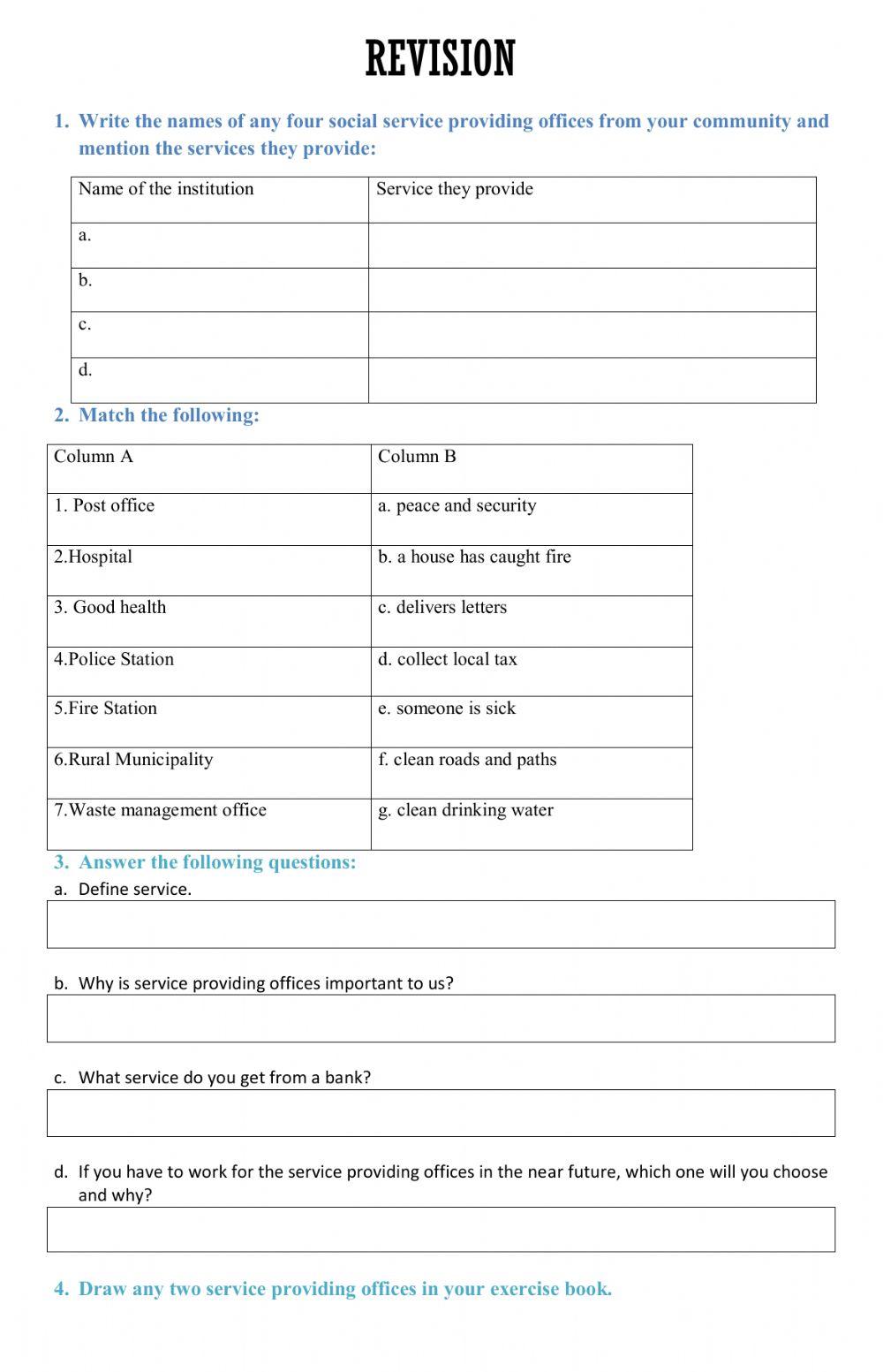 REVISION

1. Write the names of any four social service providing offices from your community and mention the services they provide:

| Name of the institution | Service they provide |
|---|---|
| a. | |
| b. | |
| c. | |
| d. | |

2. Match the following:

| Column A | Column B |
|---|---|
| 1. Post office | a. peace and security |
| 2.Hospital | b. a house has caught fire |
| 3. Good health | c. delivers letters |
| 4.Police Station | d. collect local tax |
| 5.Fire Station | e. someone is sick |
| 6.Rural Municipality | f. clean roads and paths |
| 7.Waste management office | g. clean drinking water |

3. Answer the following questions:

a. Define service.

b. Why is service providing offices important to us?

c. What service do you get from a bank?

d. If you have to work for the service providing offices in the near future, which one will you choose and why?

4. Draw any two service providing offices in your exercise book.